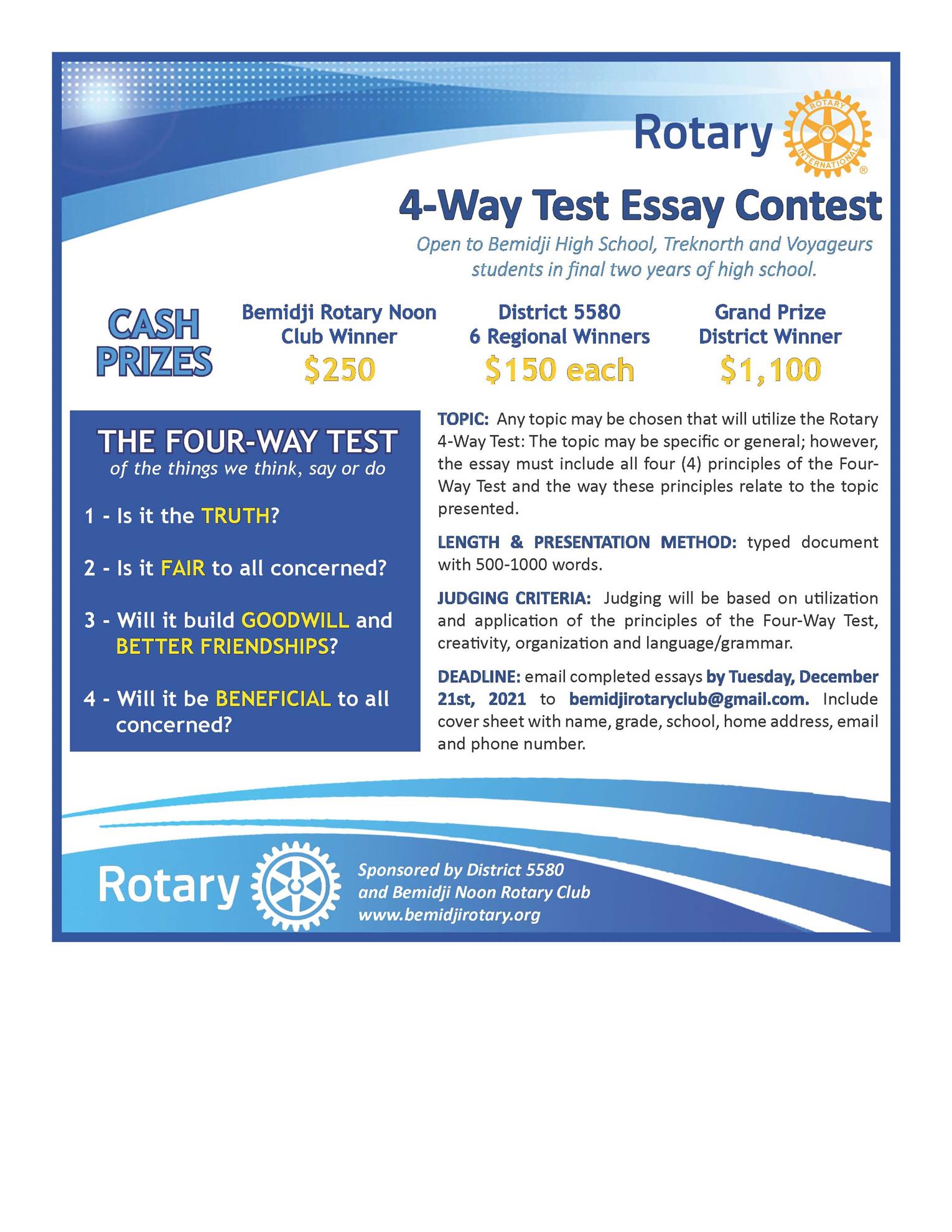 Rotary

ROTARY INTERNATIONAL

4-Way Test Essay Contest

Open to Bemidji High School, Treknorth and Voyageurs students in final two years of high school.

CASH PRIZES

Bemidji Rotary Noon Club Winner
$250

District 5580
6 Regional Winners
$150 each

Grand Prize
District Winner
$1,100

THE FOUR-WAY TEST
of the things we think, say or do

1 - Is it the TRUTH?

2 - Is it FAIR to all concerned?

3 - Will it build GOODWILL and BETTER FRIENDSHIPS?

4 - Will it be BENEFICIAL to all concerned?

TOPIC: Any topic may be chosen that will utilize the Rotary 4-Way Test: The topic may be specific or general; however, the essay must include all four (4) principles of the Four-Way Test and the way these principles relate to the topic presented.

LENGTH & PRESENTATION METHOD: typed document with 500-1000 words.

JUDGING CRITERIA: Judging will be based on utilization and application of the principles of the Four-Way Test, creativity, organization and language/grammar.

DEADLINE: email completed essays by Tuesday, December 21st, 2021 to bemidjirotaryclub@gmail.com. Include cover sheet with name, grade, school, home address, email and phone number.

Rotary

Sponsored by District 5580
and Bemidji Noon Rotary Club
www.bemidjirotary.org